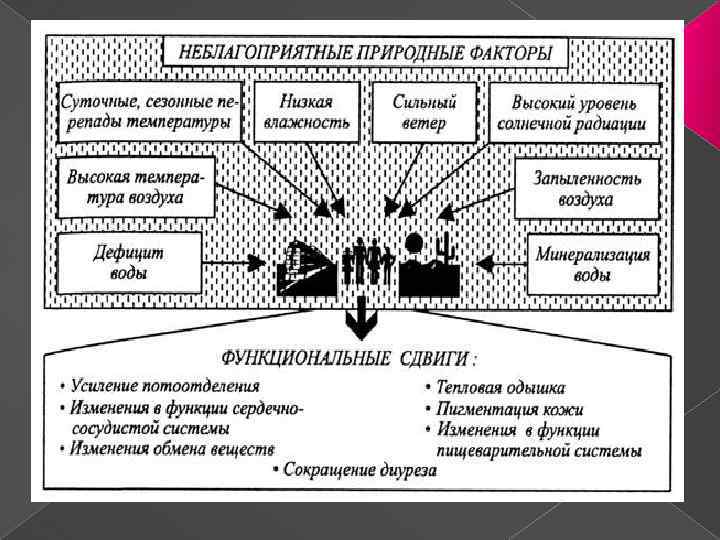 НЕБЛАГОПРИЯТНЫЕ ПРИРОДНЫЕ ФАКТОРЫ

Суточные, сезонные перепады температуры

Низкая влажность

Сильный ветер

Высокий уровень солнечной радиации

Высокая температура воздуха

Запыленность воздуха

Дефицит воды

Минерализация воды

ФУНКЦИОНАЛЬНЫЕ СДВИГИ :

• Усиление потоотделения
• Изменения в функции сердечно-сосудистой системы
• Изменения обмена веществ

• Тепловая одышка
• Пигментация кожи
• Изменения в функции пищеварительной системы

• Сокращение диуреза